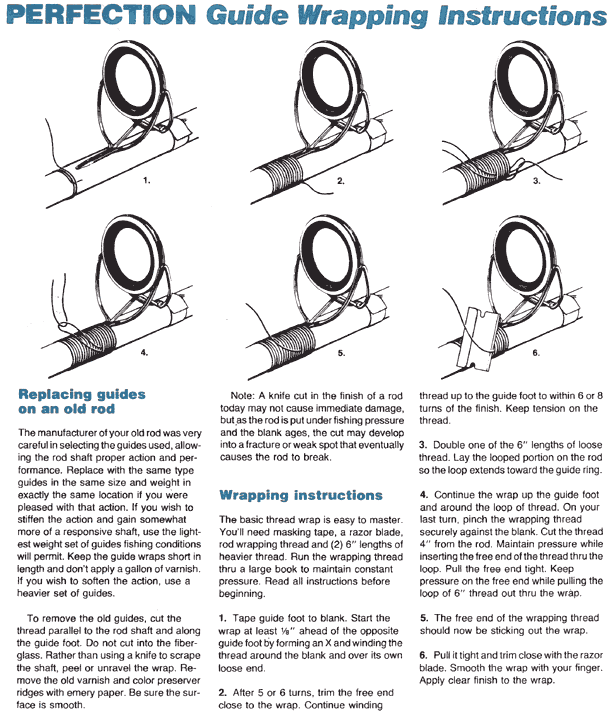 PERFECTION Guide Wrapping Instructions

1.

2.

3.

4.

5.

6.

Replacing guides on an old rod

The manufacturer of your old rod was very careful in selecting the guides used, allowing the rod shaft proper action and performance. Replace with the same type guides in the same size and weight in exactly the same location if you were pleased with that action. If you wish to stiffen the action and gain somewhat more of a responsive shaft, use the lightest weight set of guides fishing conditions will permit. Keep the guide wraps short in length and don't apply a gallon of varnish. If you wish to soften the action, use a heavier set of guides.

To remove the old guides, cut the thread parallel to the rod shaft and along the guide foot. Do not cut into the fiberglass. Rather than using a knife to scrape the shaft, peel or unravel the wrap. Remove the old varnish and color preserver ridges with emery paper. Be sure the surface is smooth.

Note: A knife cut in the finish of a rod today may not cause immediate damage, but as the rod is put under fishing pressure and the blank ages, the cut may develop into a fracture or weak spot that eventually causes the rod to break.

Wrapping instructions

The basic thread wrap is easy to master. You'll need masking tape, a razor blade, rod wrapping thread and (2) 6" lengths of heavier thread. Run the wrapping thread thru a large book to maintain constant pressure. Read all instructions before beginning.

1. Tape guide foot to blank. Start the wrap at least ⅛" ahead of the opposite guide foot by forming an X and winding the thread around the blank and over its own loose end.

2. After 5 or 6 turns, trim the free end close to the wrap. Continue winding thread up to the guide foot to within 6 or 8 turns of the finish. Keep tension on the thread.

3. Double one of the 6" lengths of loose thread. Lay the looped portion on the rod so the loop extends toward the guide ring.

4. Continue the wrap up the guide foot and around the loop of thread. On your last turn, pinch the wrapping thread securely against the blank. Cut the thread 4" from the rod. Maintain pressure while inserting the free end of the thread thru the loop. Pull the free end tight. Keep pressure on the free end while pulling the loop of 6" thread out thru the wrap.

5. The free end of the wrapping thread should now be sticking out the wrap.

6. Pull it tight and trim close with the razor blade. Smooth the wrap with your finger. Apply clear finish to the wrap.